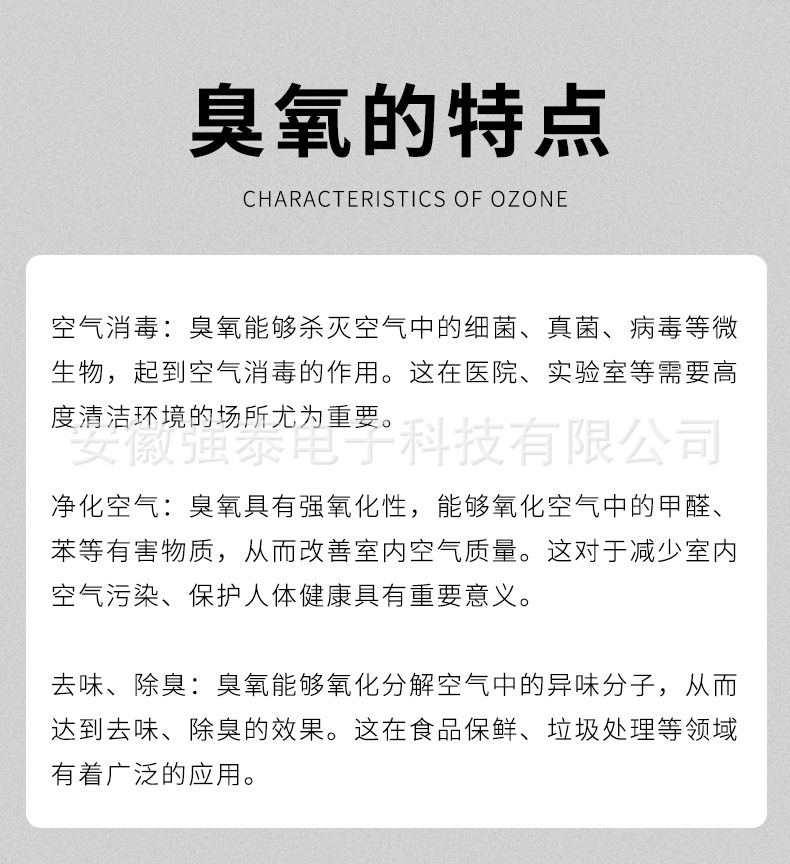 臭氧的特点

CHARACTERISTICS OF OZONE

空气消毒：臭氧能够杀灭空气中的细菌、真菌、病毒等微生物，起到空气消毒的作用。这在医院、实验室等需要高度清洁环境的场所尤为重要。

安徽强泰电子科技有限公司

净化空气：臭氧具有强氧化性，能够氧化空气中的甲醛、苯等有害物质，从而改善室内空气质量。这对于减少室内空气污染、保护人体健康具有重要意义。

去味、除臭：臭氧能够氧化分解空气中的异味分子，从而达到去味、除臭的效果。这在食品保鲜、垃圾处理等领域有着广泛的应用。